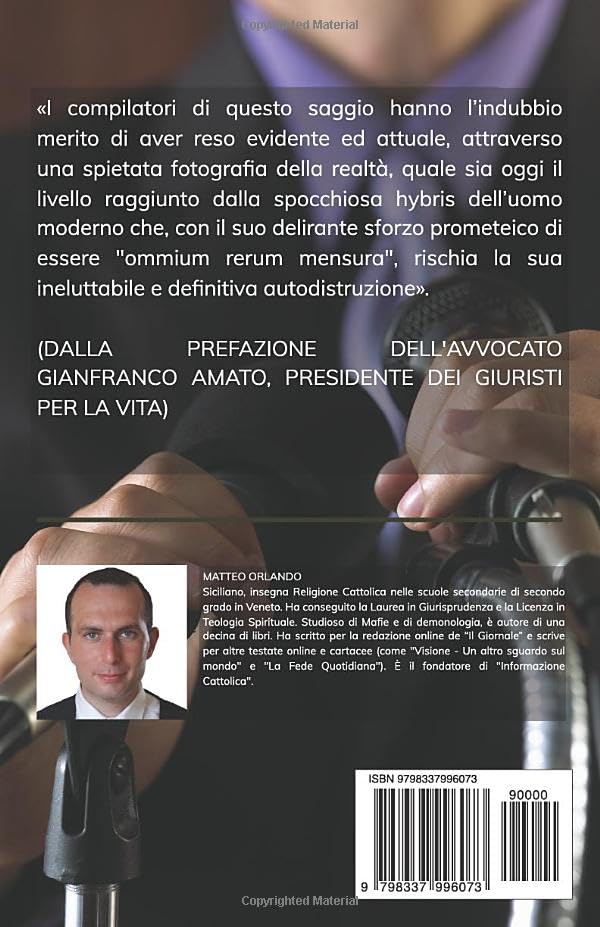 Copyrighted Material

«I compilatori di questo saggio hanno l'indubbio merito di aver reso evidente ed attuale, attraverso una spietata fotografia della realtà, quale sia oggi il livello raggiunto dalla spocchiosa hybris dell'uomo moderno che, con il suo delirante sforzo prometeico di essere "ommium rerum mensura", rischia la sua ineluttabile e definitiva autodistruzione».

(DALLA PREFAZIONE DELL'AVVOCATO GIANFRANCO AMATO, PRESIDENTE DEI GIURISTI PER LA VITA)

MATTEO ORLANDO
Siciliano, insegna Religione Cattolica nelle scuole secondarie di secondo grado in Veneto. Ha conseguito la Laurea in Giurisprudenza e la Licenza in Teologia Spirituale. Studioso di Mafie e di demonologia, è autore di una decina di libri. Ha scritto per la redazione online de "Il Giornale" e scrive per altre testate online e cartacee (come "Visione - Un altro sguardo sul mondo" e "La Fede Quotidiana"). È il fondatore di "Informazione Cattolica".

ISBN 9798337996073

90000

9 798337 996073

Copyrighted Material